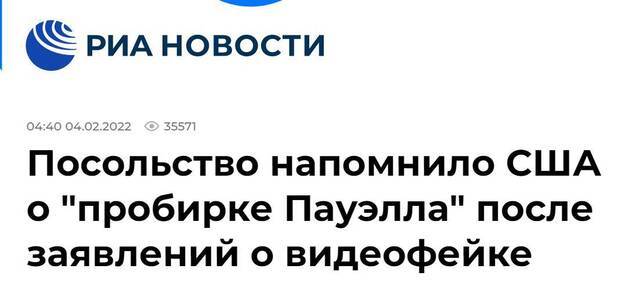 РИА НОВОСТИ

04:40 04.02.2022 35571

Посольство напомнило США о "пробирке Пауэлла" после заявлений о видеофейке